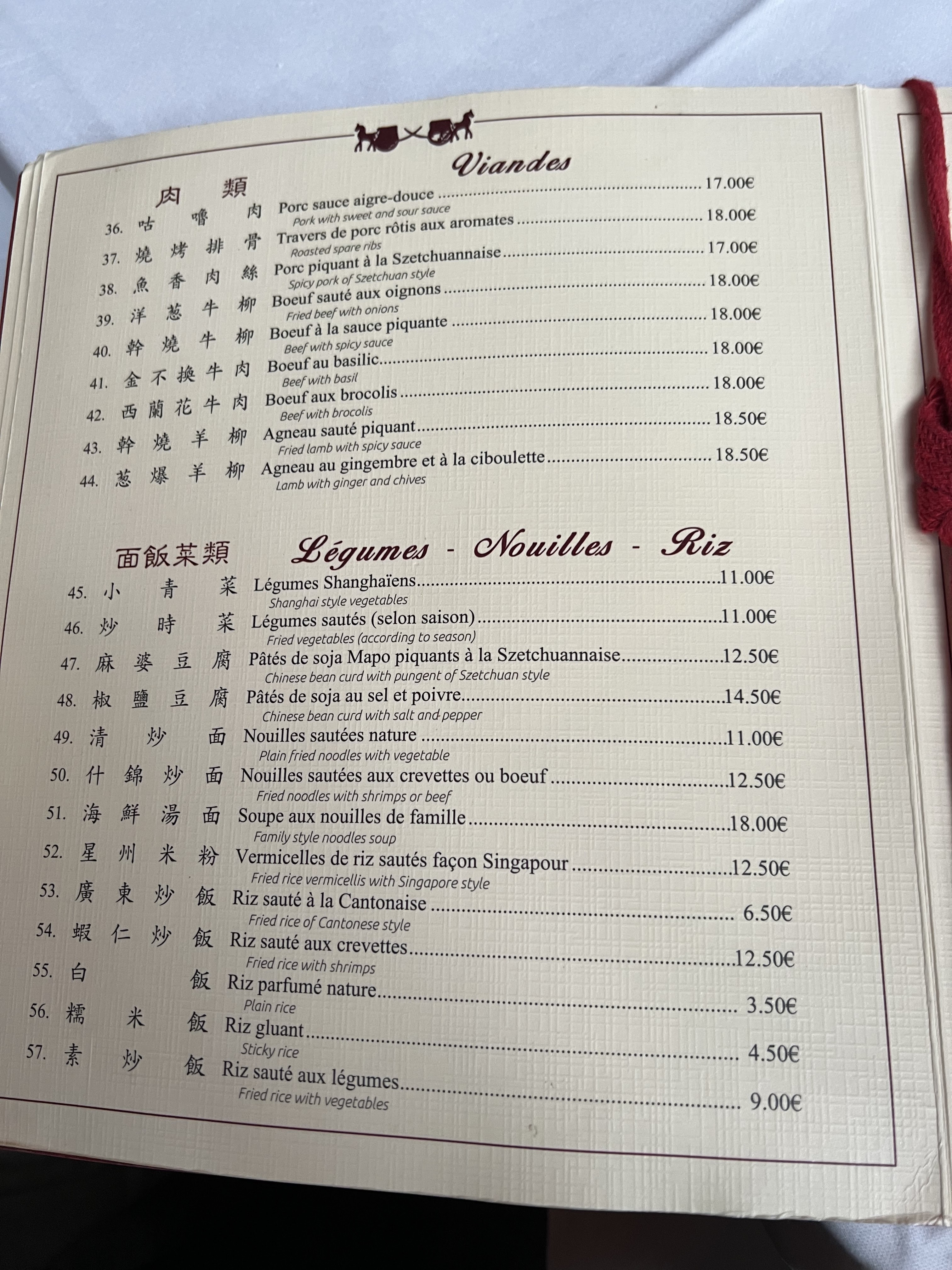 Viandes

肉類

36. 咕嚕肉 Porc sauce aigre-douce 17.00€
Pork with sweet and sour sauce

37. 燒烤排骨 Travers de porc rôtis aux aromates 18.00€
Roasted spare ribs

38. 魚香肉絲 Porc piquant à la Szetchuannaise 17.00€
Spicy pork of Szetchuan style

39. 洋葱牛柳 Boeuf sauté aux oignons 18.00€
Fried beef with onions

40. 幹燒牛柳 Boeuf à la sauce piquante 18.00€
Beef with spicy sauce

41. 金不換牛肉 Boeuf au basilic 18.00€
Beef with basil

42. 西蘭花牛肉 Boeuf aux brocolis 18.00€
Beef with brocolis

43. 幹燒羊柳 Agneau sauté piquant 18.50€
Fried lamb with spicy sauce

44. 葱爆羊柳 Agneau au gingembre et à la ciboulette 18.50€
Lamb with ginger and chives

面飯菜類 Légumes - Nouilles - Riz

45. 小青菜 Légumes Shanghaïens 11.00€
Shanghai style vegetables

46. 炒時菜 Légumes sautés (selon saison) 11.00€
Fried vegetables (according to season)

47. 麻婆豆腐 Pâtés de soja Mapo piquants à la Szetchuannaise 12.50€
Chinese bean curd with pungent of Szetchuan style

48. 椒鹽豆腐 Pâtés de soja au sel et poivre 14.50€
Chinese bean curd with salt and pepper

49. 清炒面 Nouilles sautées nature 11.00€
Plain fried noodles with vegetable

50. 什錦炒面 Nouilles sautées aux crevettes ou boeuf 12.50€
Fried noodles with shrimps or beef

51. 海鮮湯面 Soupe aux nouilles de famille 18.00€
Family style noodles soup

52. 星州米粉 Vermicelles de riz sautés façon Singapour 12.50€
Fried rice vermicellis with Singapore style

53. 廣東炒飯 Riz sauté à la Cantonaise 6.50€
Fried rice of Cantonese style

54. 蝦仁炒飯 Riz sauté aux crevettes 12.50€
Fried rice with shrimps

55. 白飯 Riz parfumé nature 3.50€
Plain rice

56. 糯米飯 Riz gluant 4.50€
Sticky rice

57. 素炒飯 Riz sauté aux légumes 9.00€
Fried rice with vegetables